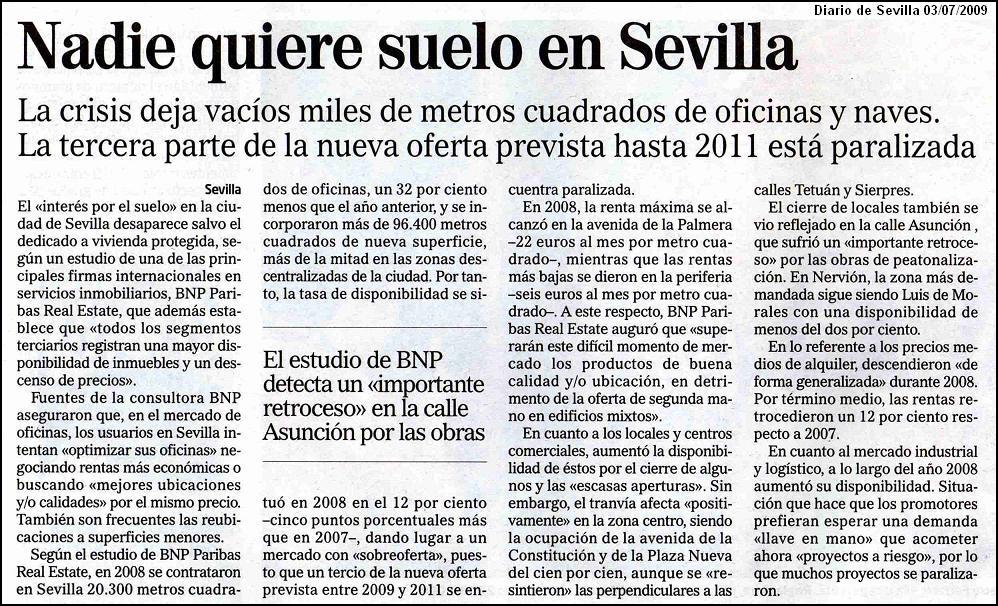 Diario de Sevilla 03/07/2009

Nadie quiere suelo en Sevilla

La crisis deja vacíos miles de metros cuadrados de oficinas y naves. La tercera parte de la nueva oferta prevista hasta 2011 está paralizada

Sevilla

El «interés por el suelo» en la ciudad de Sevilla desaparece salvo el dedicado a vivienda protegida, según un estudio de una de las principales firmas internacionales en servicios inmobiliarios, BNP Paribas Real Estate, que además establece que «todos los segmentos terciarios registran una mayor disponibilidad de inmuebles y un descenso de precios».

Fuentes de la consultora BNP aseguraron que, en el mercado de oficinas, los usuarios en Sevilla intentan «optimizar sus oficinas» negociando rentas más económicas o buscando «mejores ubicaciones y/o calidades» por el mismo precio. También son frecuentes las reubicaciones a superficies menores.

Según el estudio de BNP Paribas Real Estate, en 2008 se contrataron en Sevilla 20.300 metros cuadrados de oficinas, un 32 por ciento menos que el año anterior, y se incorporaron más de 96.400 metros cuadrados de nueva superficie, más de la mitad en las zonas descentralizadas de la ciudad. Por tanto, la tasa de disponibilidad se situó en 2008 en el 12 por ciento –cinco puntos porcentuales más que en 2007–, dando lugar a un mercado con «sobreoferta», puesto que un tercio de la nueva oferta prevista entre 2009 y 2011 se encuentra paralizada.

El estudio de BNP detecta un «importante retroceso» en la calle Asunción por las obras

En 2008, la renta máxima se alcanzó en la avenida de la Palmera –22 euros al mes por metro cuadrado–, mientras que las rentas más bajas se dieron en la periferia –seis euros al mes por metro cuadrado–. A este respecto, BNP Paribas Real Estate auguró que «superarán este difícil momento de mercado los productos de buena calidad y/o ubicación, en detrimento de la oferta de segunda mano en edificios mixtos».

En cuanto a los locales y centros comerciales, aumentó la disponibilidad de éstos por el cierre de algunos y las «escasas aperturas». Sin embargo, el tranvía afecta «positivamente» en la zona centro, siendo la ocupación de la avenida de la Constitución y de la Plaza Nueva del cien por cien, aunque se «resintieron» las perpendiculares a las calles Tetuán y Sierpres.

El cierre de locales también se vio reflejado en la calle Asunción , que sufrió un «importante retroceso» por las obras de peatonalización. En Nervión, la zona más demandada sigue siendo Luis de Morales con una disponibilidad de menos del dos por ciento.

En lo referente a los precios medios de alquiler, descendieron «de forma generalizada» durante 2008. Por término medio, las rentas retrocedieron un 12 por ciento respecto a 2007.

En cuanto al mercado industrial y logístico, a lo largo del año 2008 aumentó su disponibilidad. Situación que hace que los promotores prefieran esperar una demanda «llave en mano» que acometer ahora «proyectos a riesgo», por lo que muchos proyectos se paralizaron.